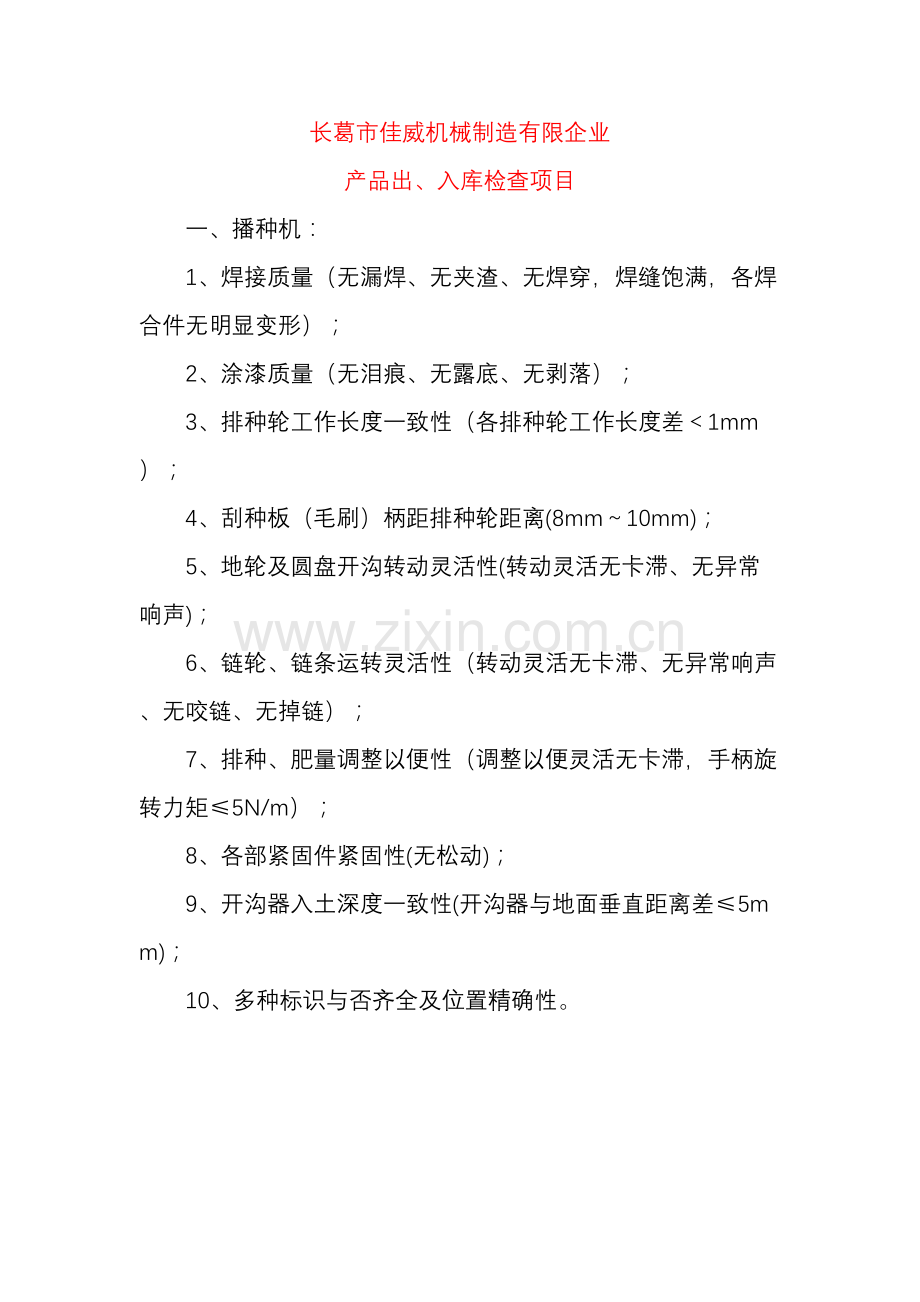 长葛市佳威机械制造有限企业

产品出、入库检查项目

一、播种机：

1、焊接质量（无漏焊、无夹渣、无焊穿，焊缝饱满，各焊合件无明显变形）；

2、涂漆质量（无泪痕、无露底、无剥落）；

3、排种轮工作长度一致性（各排种轮工作长度差＜1mm）；

4、刮种板（毛刷）柄距排种轮距离(8mm～10mm)；

5、地轮及圆盘开沟转动灵活性(转动灵活无卡滞、无异常响声)；

www.zixin.com.cn

6、链轮、链条运转灵活性（转动灵活无卡滞、无异常响声、无咬链、无掉链）；

7、排种、肥量调整以便性（调整以便灵活无卡滞，手柄旋转力矩≤5N/m）；

8、各部紧固件紧固性(无松动)；

9、开沟器入土深度一致性(开沟器与地面垂直距离差≤5mm)；

10、多种标识与否齐全及位置精确性。